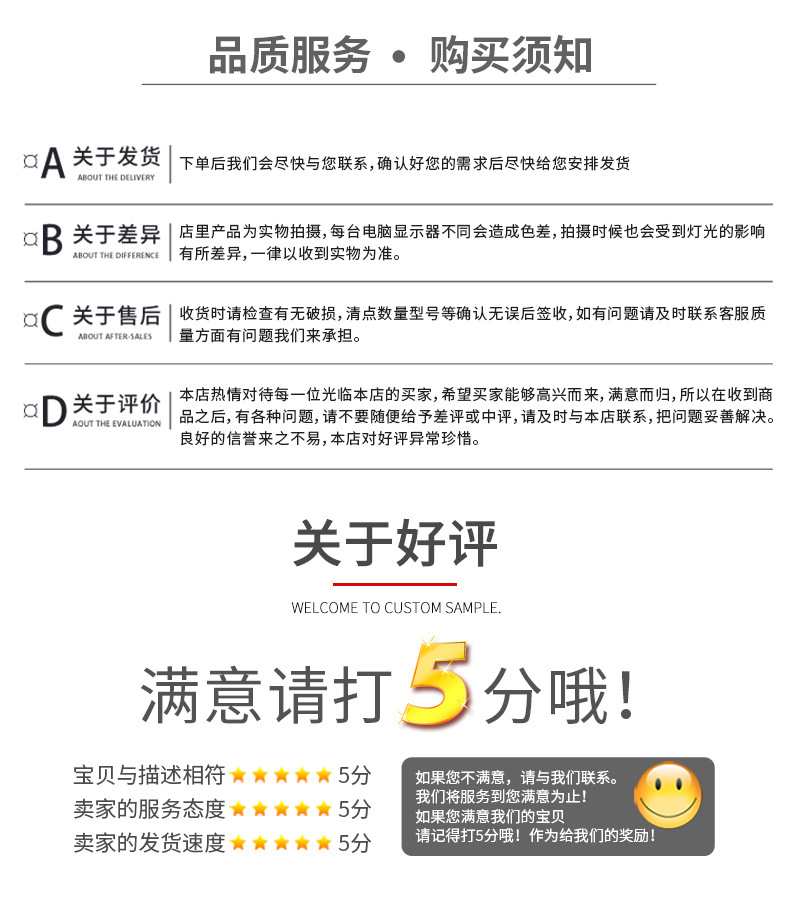 品质服务 • 购买须知

¤A 关于发货
ABOUT THE DELIVERY
下单后我们会尽快与您联系，确认好您的需求后尽快给您安排发货

¤B 关于差异
ABOUT THE DIFFERENCE
店里产品为实物拍摄，每台电脑显示器不同会造成色差，拍摄时候也会受到灯光的影响有所差异，一律以收到实物为准。

¤C 关于售后
ABOUT AFTER-SALES
收货时请检查有无破损，清点数量型号等确认无误后签收，如有问题请及时联系客服质量方面有问题我们来承担。

¤D 关于评价
AOUT THE EVALUATION
本店热情对待每一位光临本店的买家，希望买家能够高兴而来，满意而归，所以在收到商品之后，有各种问题，请不要随便给予差评或中评，请及时与本店联系，把问题妥善解决。良好的信誉来之不易，本店对好评异常珍惜。

关于好评
WELCOME TO CUSTOM SAMPLE.

满意请打5分哦！

宝贝与描述相符 ★★★★★ 5分
卖家的服务态度 ★★★★★ 5分
卖家的发货速度 ★★★★★ 5分

如果您不满意，请与我们联系。
我们将服务到您满意为止！
如果您满意我们的宝贝
请记得打5分哦！作为给我们的奖励！